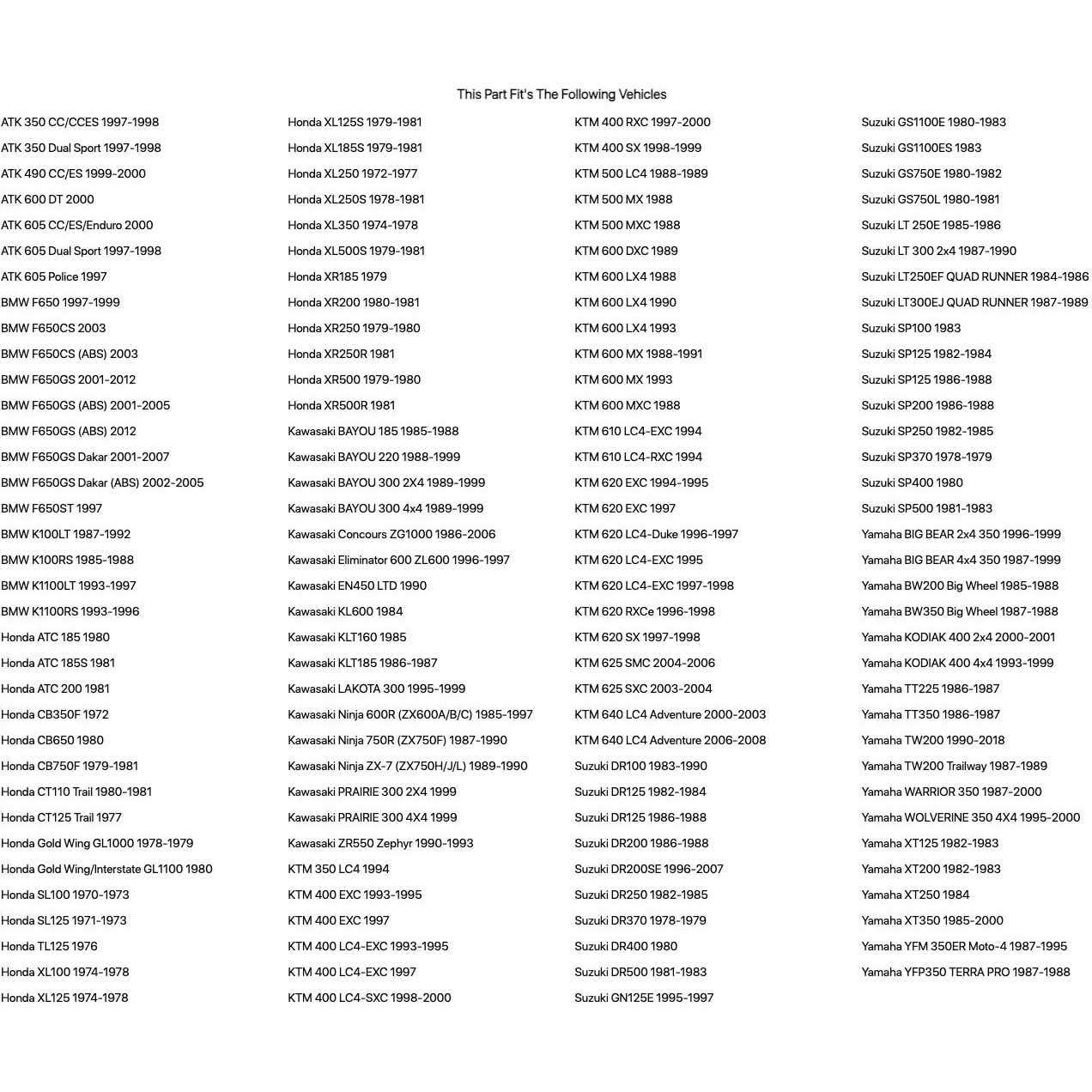 This Part Fit's The Following Vehicles

ATK 350 CC/CCES 1997-1998
ATK 350 Dual Sport 1997-1998
ATK 490 CC/ES 1999-2000
ATK 600 DT 2000
ATK 605 CC/ES/Enduro 2000
ATK 605 Dual Sport 1997-1998
ATK 605 Police 1997
BMW F650 1997-1999
BMW F650CS 2003
BMW F650CS (ABS) 2003
BMW F650GS 2001-2012
BMW F650GS (ABS) 2001-2005
BMW F650GS (ABS) 2012
BMW F650GS Dakar 2001-2007
BMW F650GS Dakar (ABS) 2002-2005
BMW F650ST 1997
BMW K100LT 1987-1992
BMW K100RS 1985-1988
BMW K1100LT 1993-1997
BMW K1100RS 1993-1996
Honda ATC 185 1980
Honda ATC 185S 1981
Honda ATC 200 1981
Honda CB350F 1972
Honda CB650 1980
Honda CB750F 1979-1981
Honda CT110 Trail 1980-1981
Honda CT125 Trail 1977
Honda Gold Wing GL1000 1978-1979
Honda Gold Wing/Interstate GL1100 1980
Honda SL100 1970-1973
Honda SL125 1971-1973
Honda TL125 1976
Honda XL100 1974-1978
Honda XL125 1974-1978

Honda XL125S 1979-1981
Honda XL185S 1979-1981
Honda XL250 1972-1977
Honda XL250S 1978-1981
Honda XL350 1974-1978
Honda XL500S 1979-1981
Honda XR185 1979
Honda XR200 1980-1981
Honda XR250 1979-1980
Honda XR250R 1981
Honda XR500 1979-1980
Honda XR500R 1981
Kawasaki BAYOU 185 1985-1988
Kawasaki BAYOU 220 1988-1999
Kawasaki BAYOU 300 2X4 1989-1999
Kawasaki BAYOU 300 4x4 1989-1999
Kawasaki Concours ZG1000 1986-2006
Kawasaki Eliminator 600 ZL600 1996-1997
Kawasaki EN450 LTD 1990
Kawasaki KL600 1984
Kawasaki KLT160 1985
Kawasaki KLT185 1986-1987
Kawasaki LAKOTA 300 1995-1999
Kawasaki Ninja 600R (ZX600A/B/C) 1985-1997
Kawasaki Ninja 750R (ZX750F) 1987-1990
Kawasaki Ninja ZX-7 (ZX750H/J/L) 1989-1990
Kawasaki PRAIRIE 300 2X4 1999
Kawasaki PRAIRIE 300 4X4 1999
Kawasaki ZR550 Zephyr 1990-1993
KTM 350 LC4 1994
KTM 400 EXC 1993-1995
KTM 400 EXC 1997
KTM 400 LC4-EXC 1993-1995
KTM 400 LC4-EXC 1997
KTM 400 LC4-SXC 1998-2000

KTM 400 RXC 1997-2000
KTM 400 SX 1998-1999
KTM 500 LC4 1988-1989
KTM 500 MX 1988
KTM 500 MXC 1988
KTM 600 DXC 1989
KTM 600 LX4 1988
KTM 600 LX4 1990
KTM 600 LX4 1993
KTM 600 MX 1988-1991
KTM 600 MX 1993
KTM 600 MXC 1988
KTM 610 LC4-EXC 1994
KTM 610 LC4-RXC 1994
KTM 620 EXC 1994-1995
KTM 620 EXC 1997
KTM 620 LC4-Duke 1996-1997
KTM 620 LC4-EXC 1995
KTM 620 LC4-EXC 1997-1998
KTM 620 RXCe 1996-1998
KTM 620 SX 1997-1998
KTM 625 SMC 2004-2006
KTM 625 SXC 2003-2004
KTM 640 LC4 Adventure 2000-2003
KTM 640 LC4 Adventure 2006-2008
Suzuki DR100 1983-1990
Suzuki DR125 1982-1984
Suzuki DR125 1986-1988
Suzuki DR200 1986-1988
Suzuki DR200SE 1996-2007
Suzuki DR250 1982-1985
Suzuki DR370 1978-1979
Suzuki DR400 1980
Suzuki DR500 1981-1983
Suzuki GN125E 1995-1997

Suzuki GS1100E 1980-1983
Suzuki GS1100ES 1983
Suzuki GS750E 1980-1982
Suzuki GS750L 1980-1981
Suzuki LT 250E 1985-1986
Suzuki LT 300 2x4 1987-1990
Suzuki LT250EF QUAD RUNNER 1984-1986
Suzuki LT300EJ QUAD RUNNER 1987-1989
Suzuki SP100 1983
Suzuki SP125 1982-1984
Suzuki SP125 1986-1988
Suzuki SP200 1986-1988
Suzuki SP250 1982-1985
Suzuki SP370 1978-1979
Suzuki SP400 1980
Suzuki SP500 1981-1983
Yamaha BIG BEAR 2x4 350 1996-1999
Yamaha BIG BEAR 4x4 350 1987-1999
Yamaha BW200 Big Wheel 1985-1988
Yamaha BW350 Big Wheel 1987-1988
Yamaha KODIAK 400 2x4 2000-2001
Yamaha KODIAK 400 4x4 1993-1999
Yamaha TT225 1986-1987
Yamaha TT350 1986-1987
Yamaha TW200 1990-2018
Yamaha TW200 Trailway 1987-1989
Yamaha WARRIOR 350 1987-2000
Yamaha WOLVERINE 350 4X4 1995-2000
Yamaha XT125 1982-1983
Yamaha XT200 1982-1983
Yamaha XT250 1984
Yamaha XT350 1985-2000
Yamaha YFM 350ER Moto-4 1987-1995
Yamaha YFP350 TERRA PRO 1987-1988